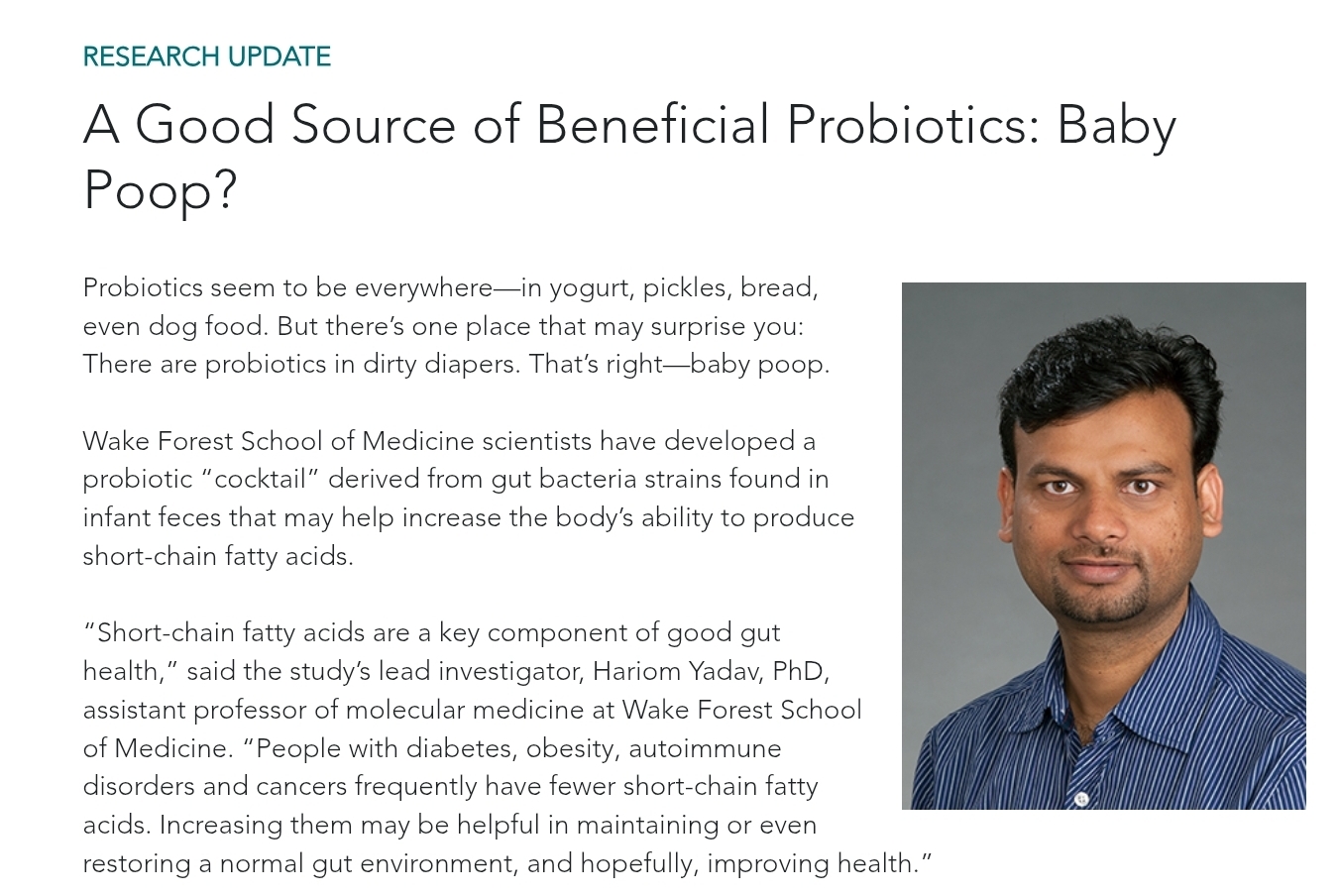 RESEARCH UPDATE

A Good Source of Beneficial Probiotics: Baby Poop?

Probiotics seem to be everywhere—in yogurt, pickles, bread, even dog food. But there's one place that may surprise you: There are probiotics in dirty diapers. That's right—baby poop.

Wake Forest School of Medicine scientists have developed a probiotic "cocktail" derived from gut bacteria strains found in infant feces that may help increase the body's ability to produce short-chain fatty acids.

"Short-chain fatty acids are a key component of good gut health," said the study's lead investigator, Hariom Yadav, PhD, assistant professor of molecular medicine at Wake Forest School of Medicine. "People with diabetes, obesity, autoimmune disorders and cancers frequently have fewer short-chain fatty acids. Increasing them may be helpful in maintaining or even restoring a normal gut environment, and hopefully, improving health."